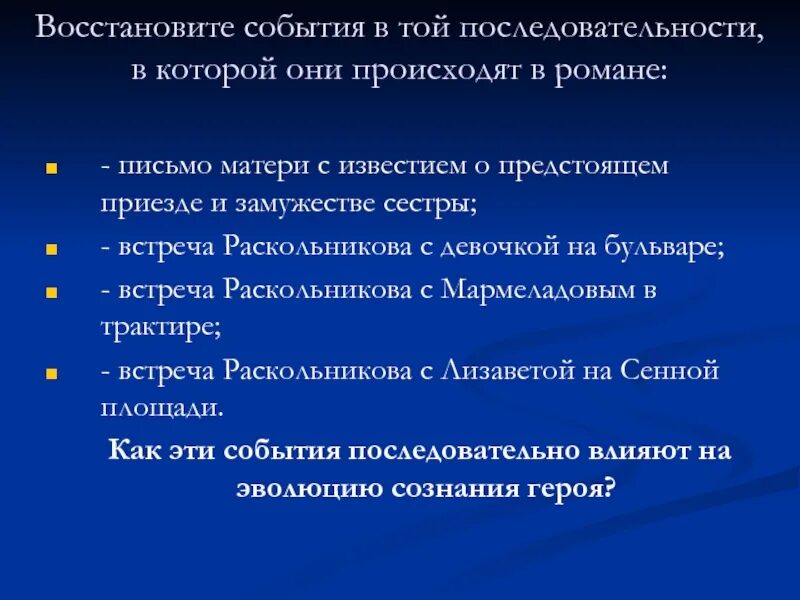 Восстановите события в той последовательности, в которой они происходят в романе:

- письмо матери с известием о предстоящем приезде и замужестве сестры;
- встреча Раскольникова с девочкой на бульваре;
- встреча Раскольникова с Мармеладовым в трактире;
- встреча Раскольникова с Лизаветой на Сенной площади.

Как эти события последовательно влияют на эволюцию сознания героя?